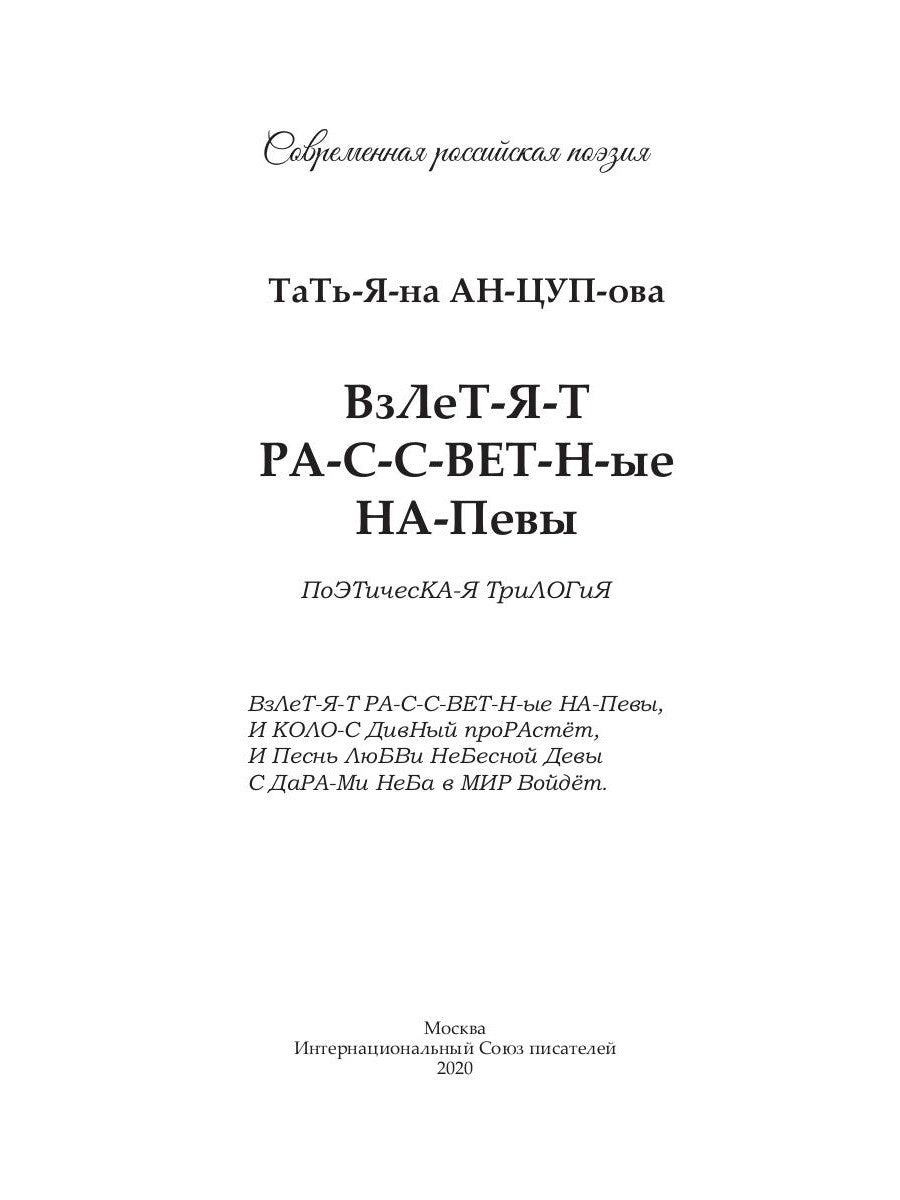 Современная российская поэзия

ТаТь-Я-на АН-ЦУП-ова

ВзЛеТ-Я-Т
РА-С-С-ВЕТ-Н-ые
НА-Певы

ПоЭТичесКА-Я ТриЛОГиЯ

ВзЛеТ-Я-Т РА-С-С-ВЕТ-Н-ые НА-Певы,
И КОЛО-С ДивНый проРАстёт,
И Песнь ЛюБВи НеБесной Девы
С ДаРА-Ми НеБа в МИР Войдёт.

Москва
Интернациональный Союз писателей
2020